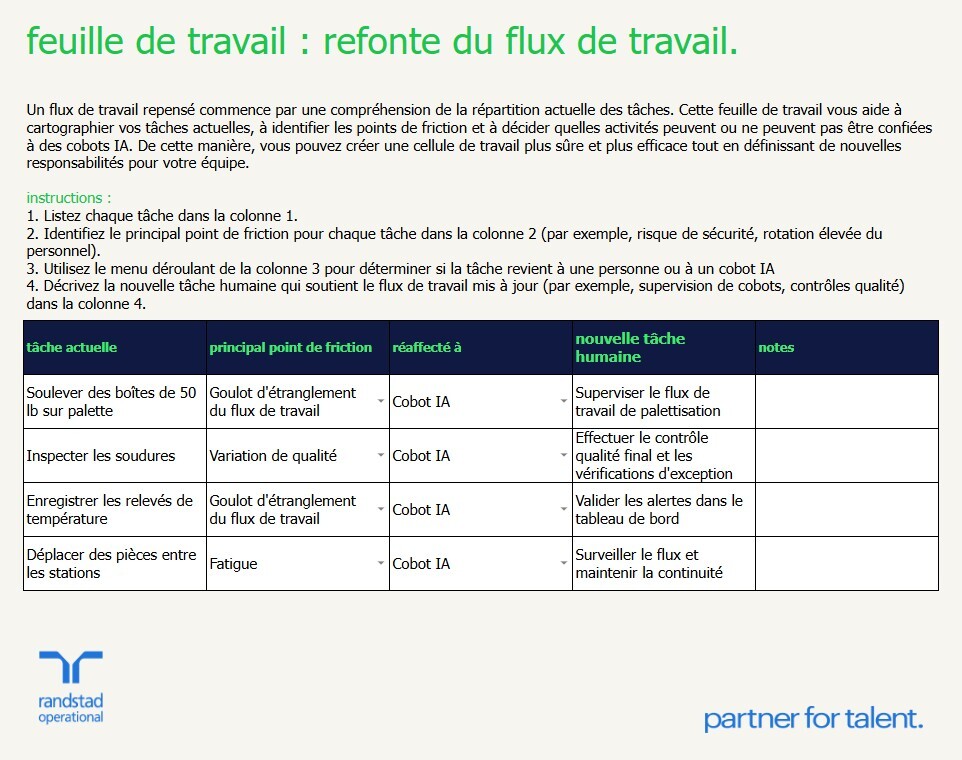 feuille de travail : refonte du flux de travail.

Un flux de travail repensé commence par une compréhension de la répartition actuelle des tâches. Cette feuille de travail vous aide à cartographier vos tâches actuelles, à identifier les points de friction et à décider quelles activités peuvent ou ne peuvent pas être confiées à des cobots IA. De cette manière, vous pouvez créer une cellule de travail plus sûre et plus efficace tout en définissant de nouvelles responsabilités pour votre équipe.

instructions :
1. Listez chaque tâche dans la colonne 1.
2. Identifiez le principal point de friction pour chaque tâche dans la colonne 2 (par exemple, risque de sécurité, rotation élevée du personnel).
3. Utilisez le menu déroulant de la colonne 3 pour déterminer si la tâche revient à une personne ou à un cobot IA
4. Décrivez la nouvelle tâche humaine qui soutient le flux de travail mis à jour (par exemple, supervision de cobots, contrôles qualité) dans la colonne 4.

| tâche actuelle | principal point de friction | réaffecté à | nouvelle tâche humaine | notes |
|---|---|---|---|---|
| Soulever des boîtes de 50 lb sur palette | Goulot d'étranglement du flux de travail | Cobot IA | Superviser le flux de travail de palettisation | |
| Inspecter les soudures | Variation de qualité | Cobot IA | Effectuer le contrôle qualité final et les vérifications d'exception | |
| Enregistrer les relevés de température | Goulot d'étranglement du flux de travail | Cobot IA | Valider les alertes dans le tableau de bord | |
| Déplacer des pièces entre les stations | Fatigue | Cobot IA | Surveiller le flux et maintenir la continuité | |

randstad
operational

partner for talent.